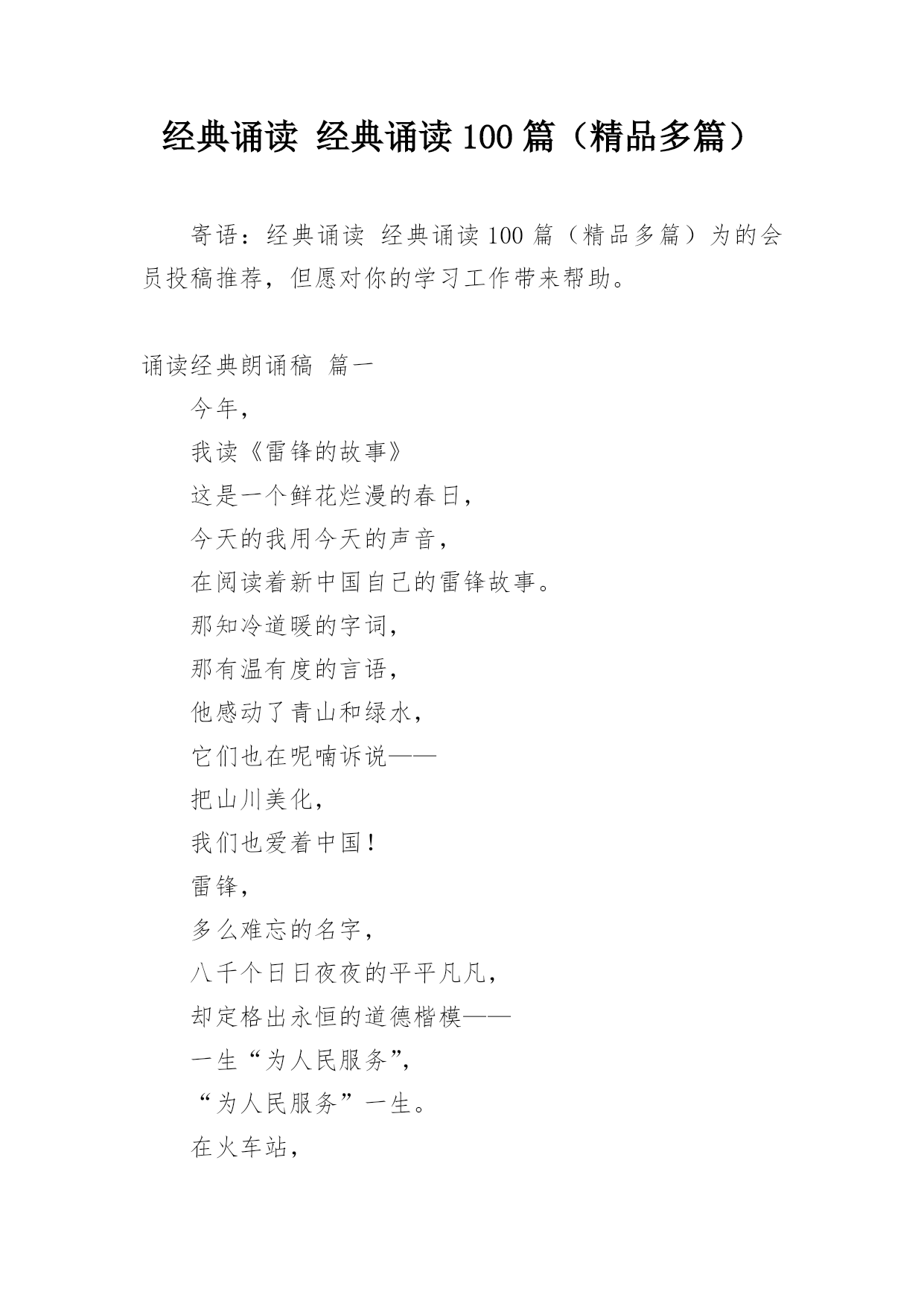 经典诵读 经典诵读100篇（精品多篇）

寄语：经典诵读 经典诵读100篇（精品多篇）为的会员投稿推荐，但愿对你的学习工作带来帮助。

诵读经典朗诵稿 篇一

今年，

我读《雷锋的故事》

这是一个鲜花烂漫的春日，

今天的我用今天的声音，

在阅读着新中国自己的雷锋故事。

那知冷道暖的字词，

那有温有度的言语，

他感动了青山和绿水，

它们也在呢喃诉说——

把山川美化，

我们也爱着中国！

雷锋，

多么难忘的名字，

八千个日日夜夜的平平凡凡，

却定格出永恒的道德楷模——

一生“为人民服务”，

“为人民服务”一生。

在火车站，